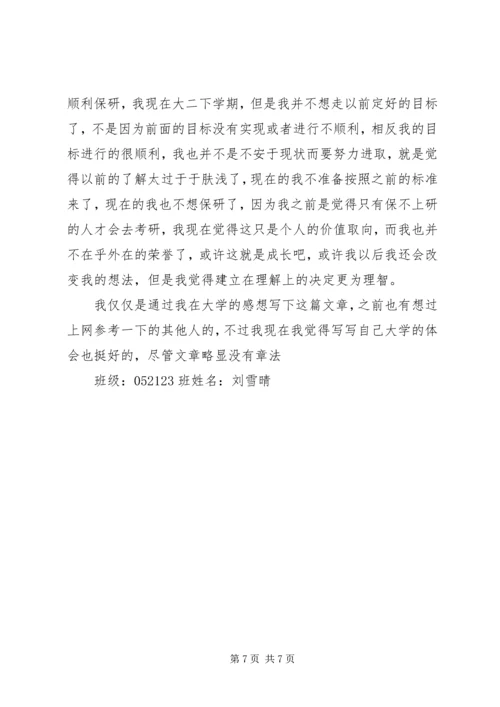 顺利保研，我现在大二下学期，但是我并不想走以前定好的目标了，不是因为前面的目标没有实现或者进行不顺利，相反我的目标进行的很顺利，我也并不是不安于现状而要努力进取，就是觉得以前的了解太过于于肤浅了，现在的我不准备按照之前的标准来了，现在的我也不想保研了，因为我之前是觉得只有保不上研的人才会去考研，我现在觉得这只是个人的价值取向，而我也并不在乎外在的荣誉了，或许这就是成长吧，或许我以后我还会改变我的想法，但是我觉得建立在理解上的决定更为理智。

我仅仅是通过我在大学的感想写下这篇文章，之前也有想过上网参考一下的其他人的，不过我现在我觉得写写自己大学的体会也挺好的，尽管文章略显没有章法

班级：052123 班姓名：刘雪晴

第 7 页 共 7 页